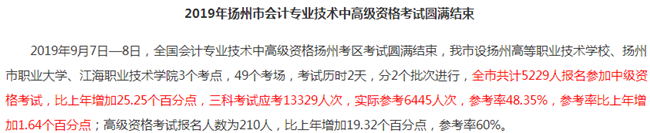 2019年扬州市会计专业技术中高级资格考试圆满结束

2019年9月7日—8日，全国会计专业技术中高级资格扬州考区考试圆满结束，我市设扬州高等职业技术学校、扬州市职业大学、江海职业技术学院3个考点，49个考场，考试历时2天，分2个批次进行，全市共计5229人报名参加中级资格考试，比上年增加25.25个百分点，三科考试应考13329人次，实际参考6445人次，参考率48.35%，参考率比上年增加1.64个百分点；高级资格考试报名人数为210人，比上年增加19.32个百分点，参考率60%。